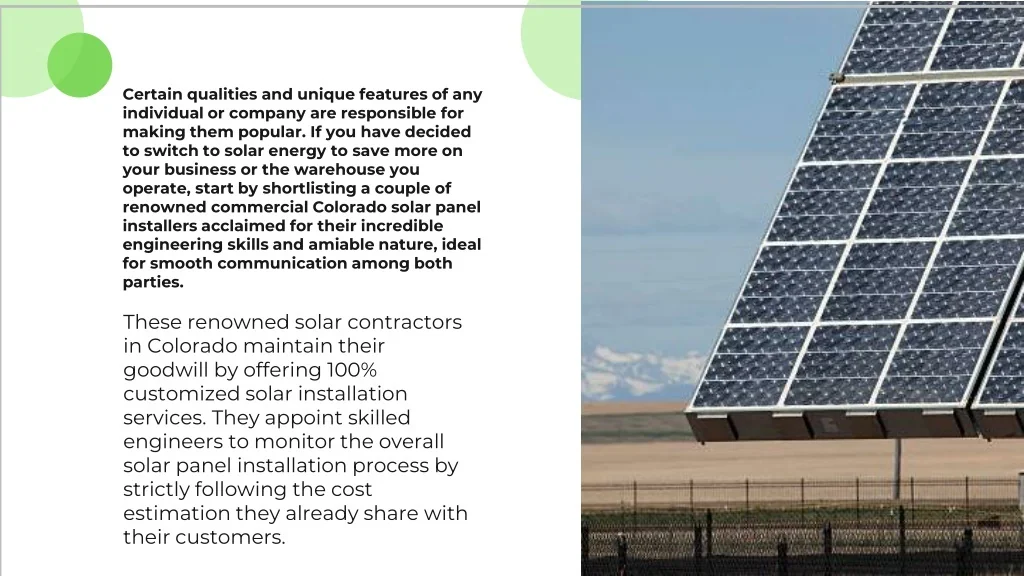 Certain qualities and unique features of any individual or company are responsible for making them popular. If you have decided to switch to solar energy to save more on your business or the warehouse you operate, start by shortlisting a couple of renowned commercial Colorado solar panel installers acclaimed for their incredible engineering skills and amiable nature, ideal for smooth communication among both parties.

These renowned solar contractors in Colorado maintain their goodwill by offering 100% customized solar installation services. They appoint skilled engineers to monitor the overall solar panel installation process by strictly following the cost estimation they already share with their customers.